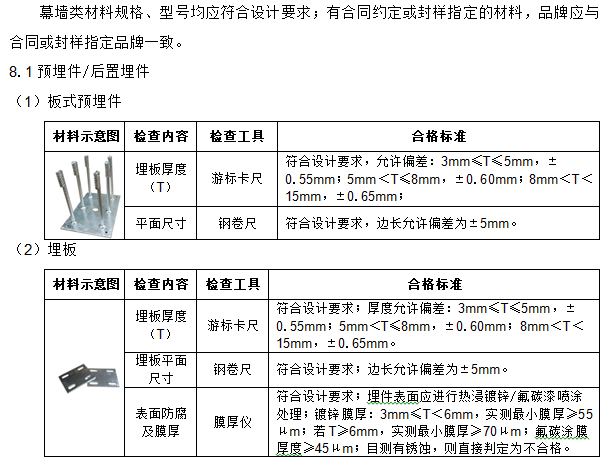 幕墙类材料规格、型号均应符合设计要求；有合同约定或封样指定的材料，品牌应与合同或封样指定品牌一致。

8.1 预埋件/后置埋件

（1）板式预埋件

| 材料示意图 | 检查内容 | 检查工具 | 合格标准 |
|---|---|---|---|
|  | 埋板厚度（T） | 游标卡尺 | 符合设计要求，允许偏差：3mm≤T≤5mm，±0.55mm；5mm<T≤8mm，±0.60mm；8mm<T<15mm，±0.65mm； |
|  | 平面尺寸 | 钢卷尺 | 符合设计要求，边长允许偏差为±5mm。 |

（2）埋板

| 材料示意图 | 检查内容 | 检查工具 | 合格标准 |
|---|---|---|---|
|  | 埋板厚度（T） | 游标卡尺 | 符合设计要求；厚度允许偏差：3mm≤T≤5mm，±0.55mm；5mm<T≤8mm，±0.60mm；8mm<T<15mm，±0.65mm。 |
|  | 埋板平面尺寸 | 钢卷尺 | 符合设计要求；边长允许偏差为±5mm。 |
|  | 表面防腐及膜厚 | 膜厚仪 | 符合设计要求；埋件表面应进行热浸镀锌/氟碳漆喷涂处理；镀锌膜厚：3mm≤T<6mm，实测最小膜厚≥55μm；若T≥6mm，实测最小膜厚≥70μm；氟碳涂膜厚度≥45μm；目测有锈蚀，则直接判定为不合格。 |